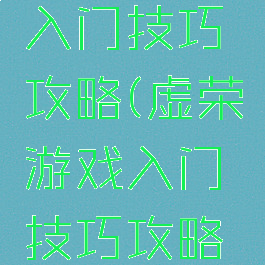 入门技巧攻略(虚荣游戏入门技巧攻略